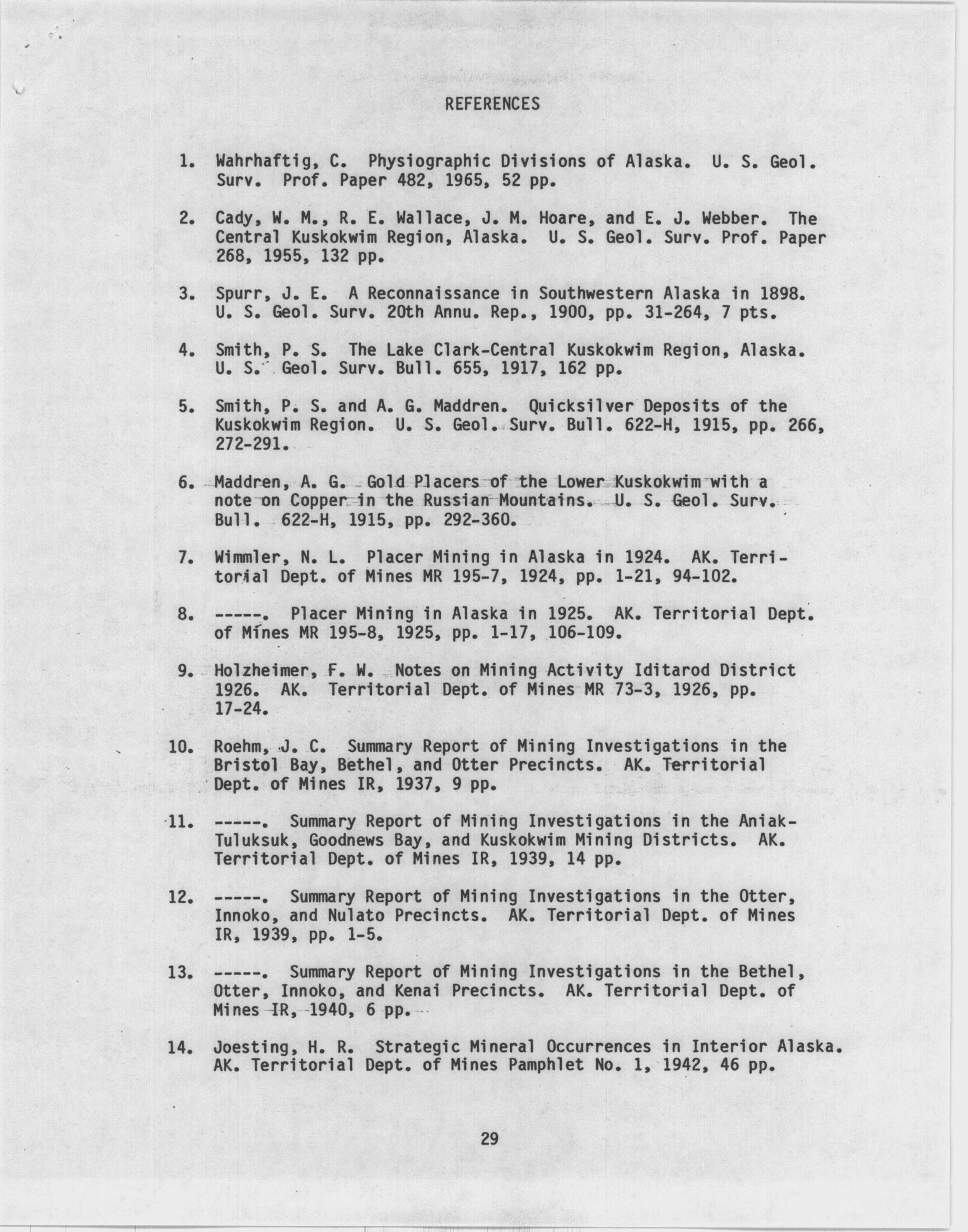 REFERENCES

1. Wahrhaftig, C. Physiographic Divisions of Alaska. U. S. Geol. Surv. Prof. Paper 482, 1965, 52 pp.

2. Cady, W. M., R. E. Wallace, J. M. Hoare, and E. J. Webber. The Central Kuskokwim Region, Alaska. U. S. Geol. Surv. Prof. Paper 268, 1955, 132 pp.

3. Spurr, J. E. A Reconnaissance in Southwestern Alaska in 1898. U. S. Geol. Surv. 20th Annu. Rep., 1900, pp. 31-264, 7 pts.

4. Smith, P. S. The Lake Clark-Central Kuskokwim Region, Alaska. U. S. Geol. Surv. Bull. 655, 1917, 162 pp.

5. Smith, P. S. and A. G. Maddren. Quicksilver Deposits of the Kuskokwim Region. U. S. Geol. Surv. Bull. 622-H, 1915, pp. 266, 272-291.

6. Maddren, A. G. Gold Placers of the Lower Kuskokwim with a note on Copper in the Russian Mountains. U. S. Geol. Surv. Bull. 622-H, 1915, pp. 292-360.

7. Wimmler, N. L. Placer Mining in Alaska in 1924. AK. Territorial Dept. of Mines MR 195-7, 1924, pp. 1-21, 94-102.

8. -----. Placer Mining in Alaska in 1925. AK. Territorial Dept. of Mines MR 195-8, 1925, pp. 1-17, 106-109.

9. Holzheimer, F. W. Notes on Mining Activity Iditarod District 1926. AK. Territorial Dept. of Mines MR 73-3, 1926, pp. 17-24.

10. Roehm, J. C. Summary Report of Mining Investigations in the Bristol Bay, Bethel, and Otter Precincts. AK. Territorial Dept. of Mines IR, 1937, 9 pp.

11. -----. Summary Report of Mining Investigations in the Aniak-Tuluksuk, Goodnews Bay, and Kuskokwim Mining Districts. AK. Territorial Dept. of Mines IR, 1939, 14 pp.

12. -----. Summary Report of Mining Investigations in the Otter, Innoko, and Nulato Precincts. AK. Territorial Dept. of Mines IR, 1939, pp. 1-5.

13. -----. Summary Report of Mining Investigations in the Bethel, Otter, Innoko, and Kenai Precincts. AK. Territorial Dept. of Mines IR, 1940, 6 pp.

14. Joesting, H. R. Strategic Mineral Occurrences in Interior Alaska. AK. Territorial Dept. of Mines Pamphlet No. 1, 1942, 46 pp.

29